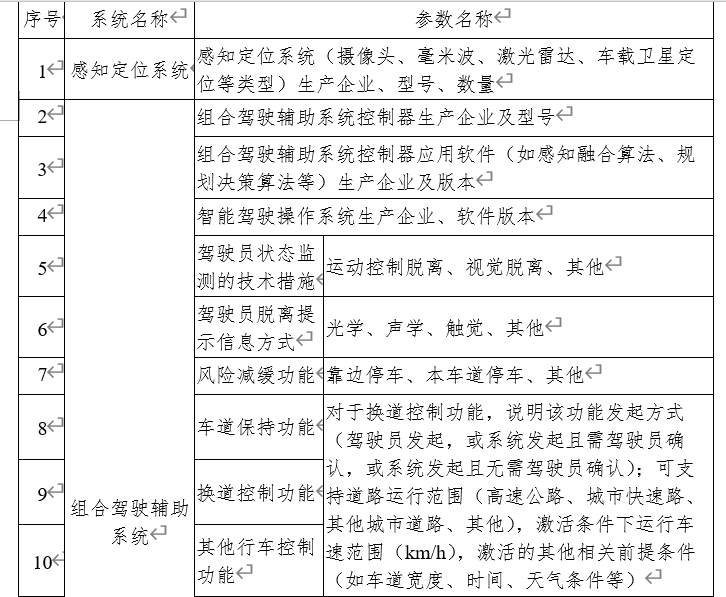 | 序号 | 系统名称 | 参数名称 | |
|---|---|---|---|
| 1 | 感知定位系统 | 感知定位系统（摄像头、毫米波、激光雷达、车载卫星定位等类型）生产企业、型号、数量 | |
| 2 | 组合驾驶辅助系统 | 组合驾驶辅助系统控制器生产企业及型号 | |
| 3 | | 组合驾驶辅助系统控制器应用软件（如感知融合算法、规划决策算法等）生产企业及版本 | |
| 4 | | 智能驾驶操作系统生产企业、软件版本 | |
| 5 | | 驾驶员状态监测的技术措施 | 运动控制脱离、视觉脱离、其他 |
| 6 | | 驾驶员脱离提示信息方式 | 光学、声学、触觉、其他 |
| 7 | | 风险减缓功能 | 靠边停车、本车道停车、其他 |
| 8 | | 车道保持功能 | 对于换道控制功能，说明该功能发起方式（驾驶员发起，或系统发起且需驾驶员确认，或系统发起且无需驾驶员确认）；可支持道路运行范围（高速公路、城市快速路、其他城市道路、其他），激活条件下运行车速范围（km/h），激活的其他相关前提条件（如车道宽度、时间、天气条件等） |
| 9 | | 换道控制功能 | |
| 10 | | 其他行车控制功能 | |